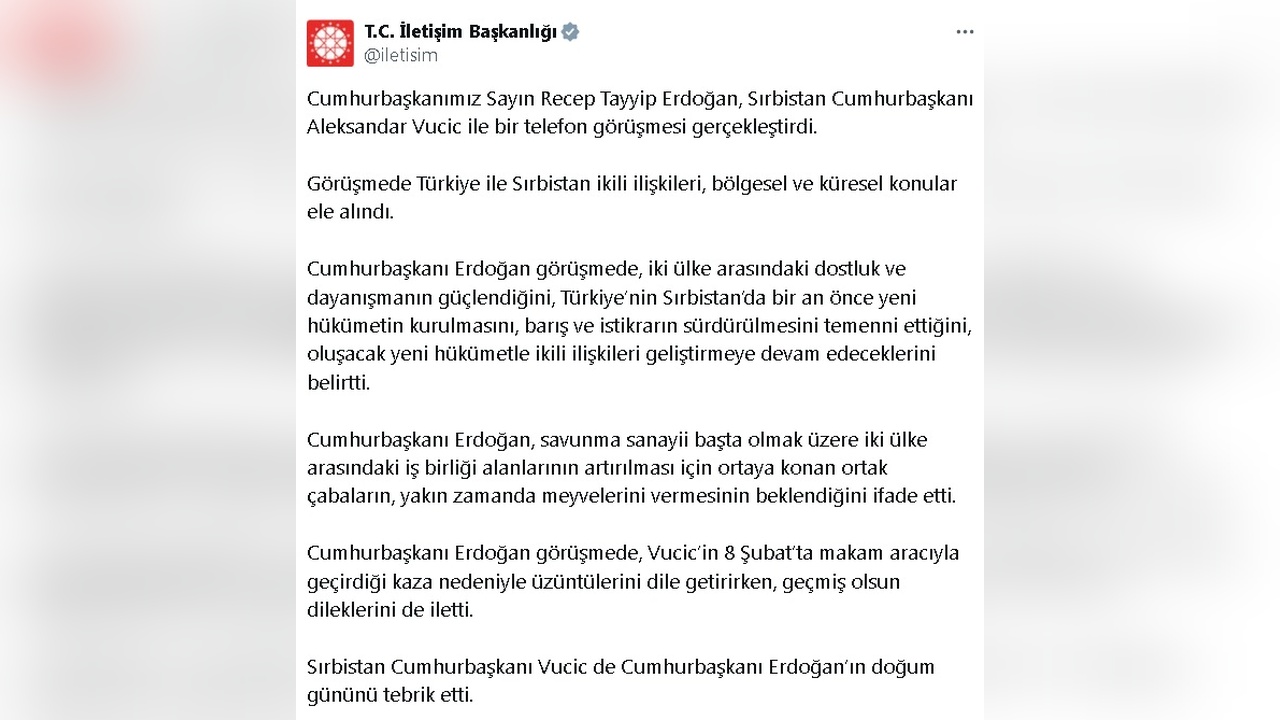 T.C. İletişim Başkanlığı
@iletisim

Cumhurbaşkanımız Sayın Recep Tayyip Erdoğan, Sırbistan Cumhurbaşkanı Aleksandar Vucic ile bir telefon görüşmesi gerçekleştirdi.

Görüşmede Türkiye ile Sırbistan ikili ilişkileri, bölgesel ve küresel konular ele alındı.

Cumhurbaşkanı Erdoğan görüşmede, iki ülke arasındaki dostluk ve dayanışmanın güçlendiğini, Türkiye'nin Sırbistan'da bir an önce yeni hükümetin kurulmasını, barış ve istikrarın sürdürülmesini temenni ettiğini, oluşacak yeni hükümetle ikili ilişkileri geliştirmeye devam edeceklerini belirtti.

Cumhurbaşkanı Erdoğan, savunma sanayii başta olmak üzere iki ülke arasındaki iş birliği alanlarının artırılması için ortaya konan ortak çabaların, yakın zamanda meyvelerini vermesinin beklendiğini ifade etti.

Cumhurbaşkanı Erdoğan görüşmede, Vucic'in 8 Şubat'ta makam aracıyla geçirdiği kaza nedeniyle üzüntülerini dile getirirken, geçmiş olsun dileklerini de iletti.

Sırbistan Cumhurbaşkanı Vucic de Cumhurbaşkanı Erdoğan'ın doğum gününü tebrik etti.